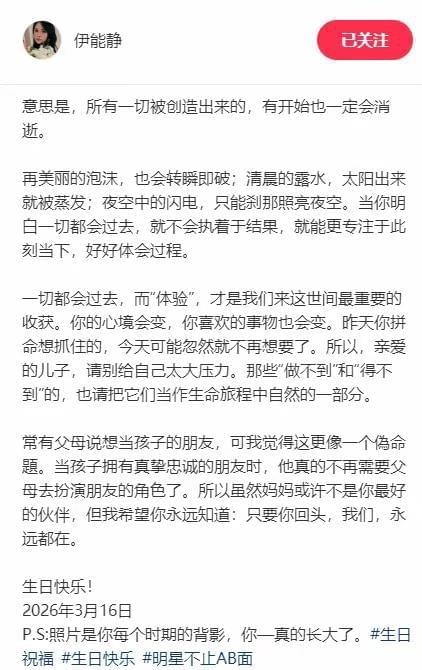 伊能静

已关注

意思是，所有一切被创造出来的，有开始也一定会消逝。

再美丽的泡沫，也会转瞬即破；清晨的露水，太阳出来就被蒸发；夜空中的闪电，只能刹那照亮夜空。当你明白一切都会过去，就不会执着于结果，就能更专注于此刻当下，好好体会过程。

一切都会过去，而“体验”，才是我们来这世间最重要的收获。你的心境会变，你喜欢的事物也会变。昨天你拼命想抓住的，今天可能忽然就不再想要了。所以，亲爱的儿子，请别给自己太大压力。那些“做不到”和“得不到”的，也请把它们当作生命旅程中自然的一部分。

常有父母说想当孩子的朋友，可我觉得这更像一个伪命题。当孩子拥有真挚忠诚的朋友时，他真的不再需要父母去扮演朋友的角色了。所以虽然妈妈或许不是你最好的伙伴，但我希望你永远知道：只要你回头，我们，永远都在。

生日快乐！
2026年3月16日
P.S:照片是你每个时期的背影，你一真的长大了。#生日祝福 #生日快乐 #明星不止AB面